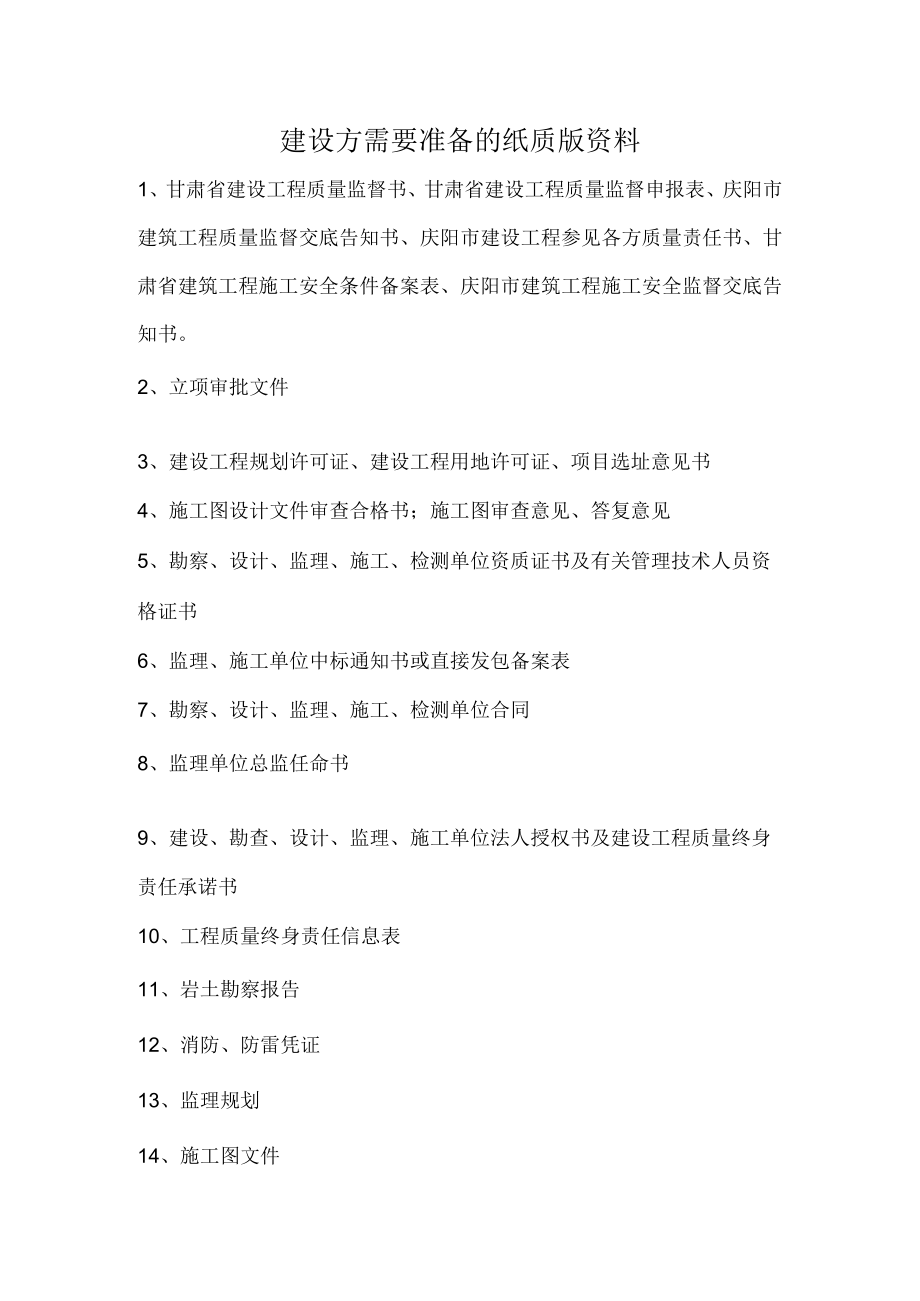 建设方需要准备的纸质版资料

1、甘肃省建设工程质量监督书、甘肃省建设工程质量监督申报表、庆阳市建筑工程质量监督交底告知书、庆阳市建设工程参见各方质量责任书、甘肃省建筑工程施工安全条件备案表、庆阳市建筑工程施工安全监督交底告知书。

2、立项审批文件

3、建设工程规划许可证、建设工程用地许可证、项目选址意见书

4、施工图设计文件审查合格书；施工图审查意见、答复意见

5、勘察、设计、监理、施工、检测单位资质证书及有关管理技术人员资格证书

6、监理、施工单位中标通知书或直接发包备案表

7、勘察、设计、监理、施工、检测单位合同

8、监理单位总监任命书

9、建设、勘查、设计、监理、施工单位法人授权书及建设工程质量终身责任承诺书

10、工程质量终身责任信息表

11、岩土勘察报告

12、消防、防雷凭证

13、监理规划

14、施工图文件